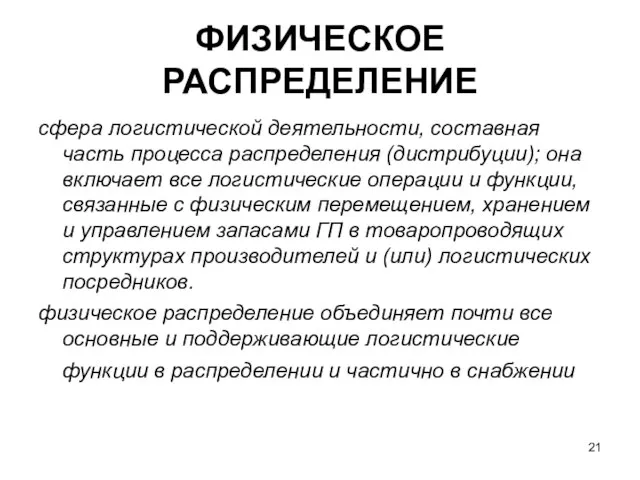 ФИЗИЧЕСКОЕ РАСПРЕДЕЛЕНИЕ

сфера логистической деятельности, составная часть процесса распределения (дистрибуции); она включает все логистические операции и функции, связанные с физическим перемещением, хранением и управлением запасами ГП в товаропроводящих структурах производителей и (или) логистических посредников.

физическое распределение объединяет почти все основные и поддерживающие логистические функции в распределении и частично в снабжении

21